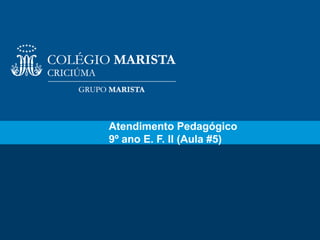 COLÉGIO MARISTA
CRICIÚMA

GRUPO MARISTA

Atendimento Pedagógico
9º ano E. F. II (Aula #5)